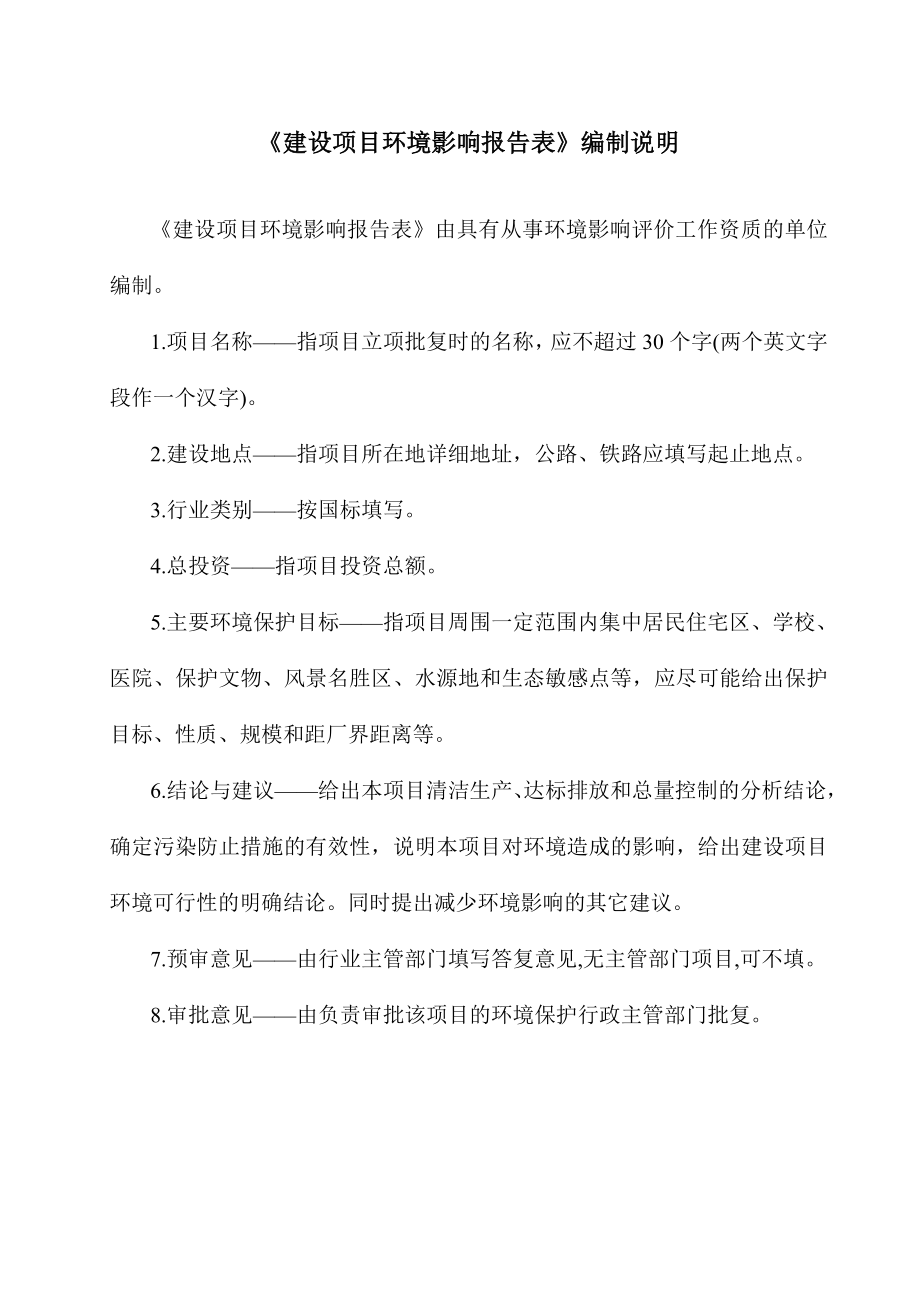 《建设项目环境影响报告表》编制说明

《建设项目环境影响报告表》由具有从事环境影响评价工作资质的单位编制。

1.项目名称——指项目立项批复时的名称，应不超过 30 个字(两个英文字段作一个汉字)。

2.建设地点——指项目所在地详细地址，公路、铁路应填写起止地点。

3.行业类别——按国标填写。

4.总投资——指项目投资总额。

5.主要环境保护目标——指项目周围一定范围内集中居民住宅区、学校、医院、保护文物、风景名胜区、水源地和生态敏感点等，应尽可能给出保护目标、性质、规模和距厂界距离等。

6.结论与建议——给出本项目清洁生产、达标排放和总量控制的分析结论，确定污染防止措施的有效性，说明本项目对环境造成的影响，给出建设项目环境可行性的明确结论。同时提出减少环境影响的其它建议。

7.预审意见——由行业主管部门填写答复意见,无主管部门项目,可不填。

8.审批意见——由负责审批该项目的环境保护行政主管部门批复。